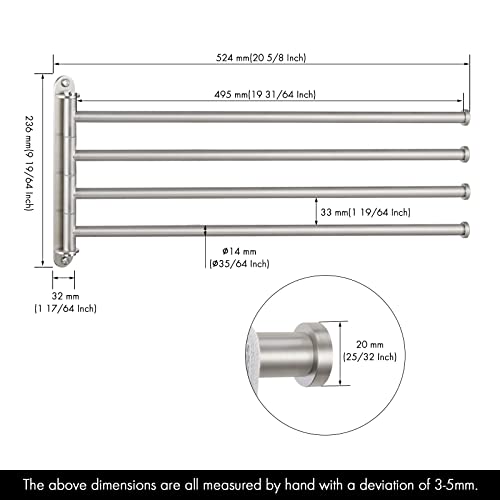 524 mm(20 5/8 Inch)

495 mm(19 31/64 Inch)

236 mm(9 19/64 Inch)

33 mm(1 19/64 Inch)

ø14 mm
(ø35/64 Inch)

32 mm
(1 17/64 Inch)

20 mm
(25/32 Inch)

The above dimensions are all measured by hand with a deviation of 3-5mm.